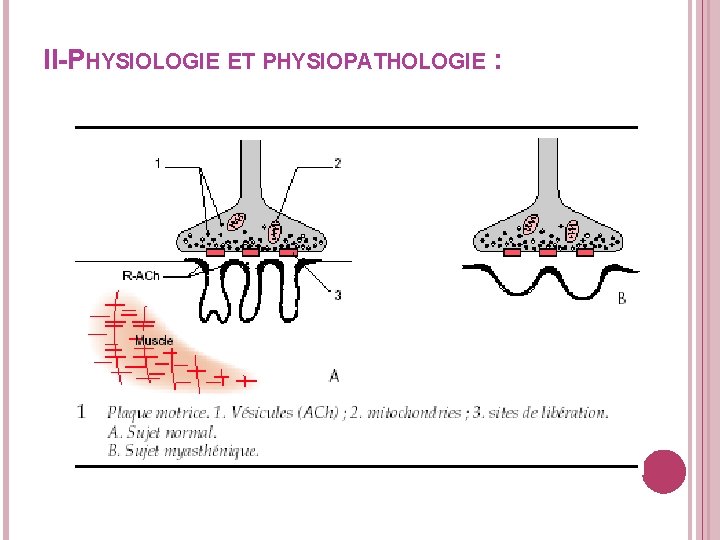 II-PHYSIOLOGIE ET PHYSIOPATHOLOGIE :

1
2
R-ACh
3
Muscle
A
B

1 Plaque motrice. 1. Vésicules (ACh) ; 2. mitochondries ; 3. sites de libération.
A. Sujet normal.
B. Sujet myasthénique.